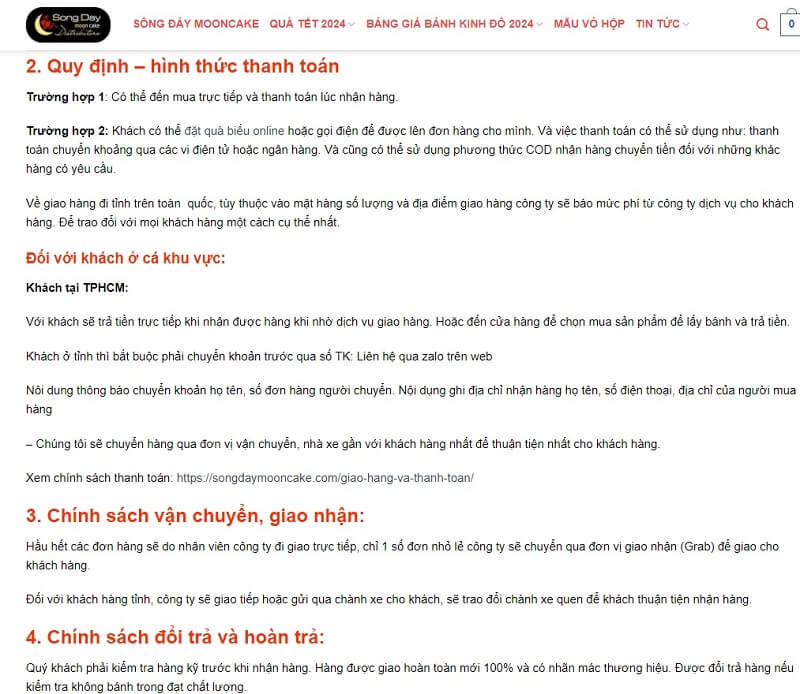 Song Day moon cake Distributor

SÔNG ĐÁY MOONCAKE QUÀ TẾT 2024 BẢNG GIÁ BÁNH KINH ĐÔ 2024 MẪU VỎ HỘP TIN TỨC

0

2. Quy định – hình thức thanh toán

Trường hợp 1: Có thể đến mua trực tiếp và thanh toán lúc nhận hàng.

Trường hợp 2: Khách có thể đặt quà biếu online hoặc gọi điện để được lên đơn hàng cho mình. Và việc thanh toán có thể sử dụng như: thanh toán chuyển khoảng qua các ví điện tử hoặc ngân hàng. Và cũng có thể sử dụng phương thức COD nhận hàng chuyển tiền đối với những khác hàng có yêu cầu.

Về giao hàng đi tỉnh trên toàn quốc, tùy thuộc vào mặt hàng số lượng và địa điểm giao hàng công ty sẽ báo mức phí từ công ty dịch vụ cho khách hàng. Để trao đổi với mọi khách hàng một cách cụ thể nhất.

Đối với khách ở cá khu vực:

Khách tại TPHCM:

Với khách sẽ trả tiền trực tiếp khi nhận được hàng khi nhờ dịch vụ giao hàng. Hoặc đến cửa hàng để chọn mua sản phẩm để lấy bánh và trả tiền.

Khách ở tỉnh thì bắt buộc phải chuyển khoản trước qua số TK: Liên hệ qua zalo trên web

Nội dung thông báo chuyển khoản họ tên, số đơn hàng người chuyển. Nội dụng ghi địa chỉ nhận hàng họ tên, số điện thoại, địa chỉ của người mua hàng

– Chúng tôi sẽ chuyển hàng qua đơn vị vận chuyển, nhà xe gần với khách hàng nhất để thuận tiện nhất cho khách hàng.

Xem chính sách thanh toán: https://songdaymooncake.com/giao-hang-va-thanh-toan/

3. Chính sách vận chuyển, giao nhận:

Hầu hết các đơn hàng sẽ do nhân viên công ty đi giao trực tiếp, chỉ 1 số đơn nhỏ lẻ công ty sẽ chuyển qua đơn vị giao nhận (Grab) để giao cho khách hàng.

Đối với khách hàng tỉnh, công ty sẽ giao tiếp hoặc gửi qua chành xe cho khách, sẽ trao đổi chành xe quen để khách thuận tiện nhận hàng.

4. Chính sách đổi trả và hoàn trả:

Quý khách phải kiểm tra hàng kỹ trước khi nhân hàng. Hàng được giao hoàn toàn mới 100% và có nhãn mác thương hiệu. Được đổi trả hàng nếu kiểm tra không bánh trong đạt chất lượng.